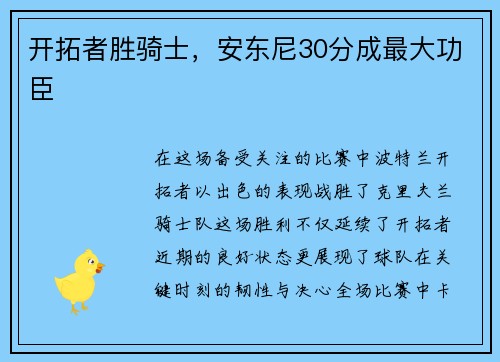 开拓者胜骑士，安东尼30分成最大功臣

在这场备受关注的比赛中波特兰开拓者以出色的表现战胜了克里夫兰骑士队这场胜利不仅延续了开拓者近期的良好状态更展现了球队在关键时刻的韧性与决心全场比赛中卡